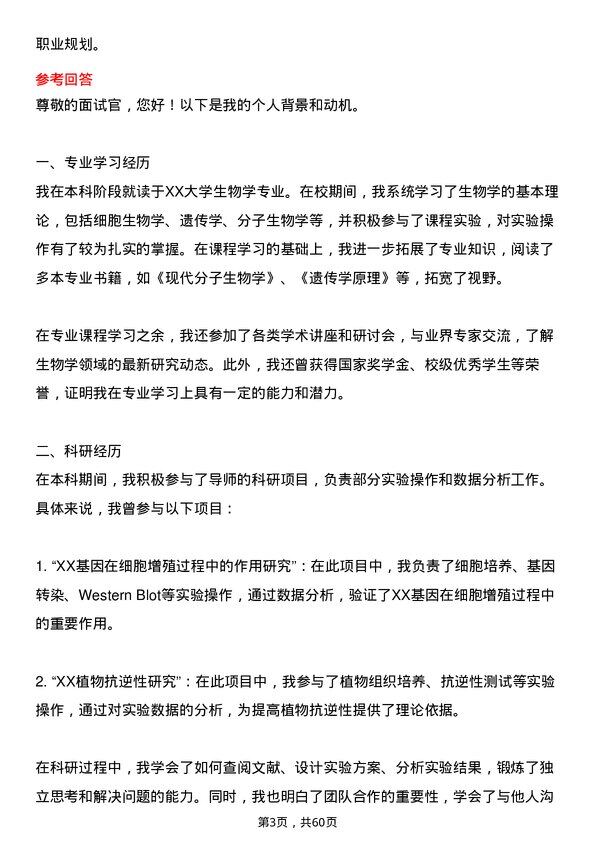 职业规划。

参考回答
尊敬的面试官，您好！以下是我的个人背景和动机。

一、专业学习经历
我在本科阶段就读于XX大学生物学专业。在校期间，我系统学习了生物学的基本理论，包括细胞生物学、遗传学、分子生物学等，并积极参与了课程实验，对实验操作有了较为扎实的掌握。在课程学习的基础上，我进一步拓展了专业知识，阅读了多本专业书籍，如《现代分子生物学》、《遗传学原理》等，拓宽了视野。

在专业课程学习之余，我还参加了各类学术讲座和研讨会，与业界专家交流，了解生物学领域的最新研究动态。此外，我还曾获得国家奖学金、校级优秀学生等荣誉，证明我在专业学习上具有一定的能力和潜力。

二、科研经历
在本科期间，我积极参与了导师的科研项目，负责部分实验操作和数据分析工作。具体来说，我曾参与以下项目：

1. “XX基因在细胞增殖过程中的作用研究”：在此项目中，我负责了细胞培养、基因转染、Western Blot等实验操作，通过数据分析，验证了XX基因在细胞增殖过程中的重要作用。

2. “XX植物抗逆性研究”：在此项目中，我参与了植物组织培养、抗逆性测试等实验操作，通过对实验数据的分析，为提高植物抗逆性提供了理论依据。

在科研过程中，我学会了如何查阅文献、设计实验方案、分析实验结果，锻炼了独立思考和解决问题的能力。同时，我也明白了团队合作的重要性，学会了与他人沟

第3页，共60页